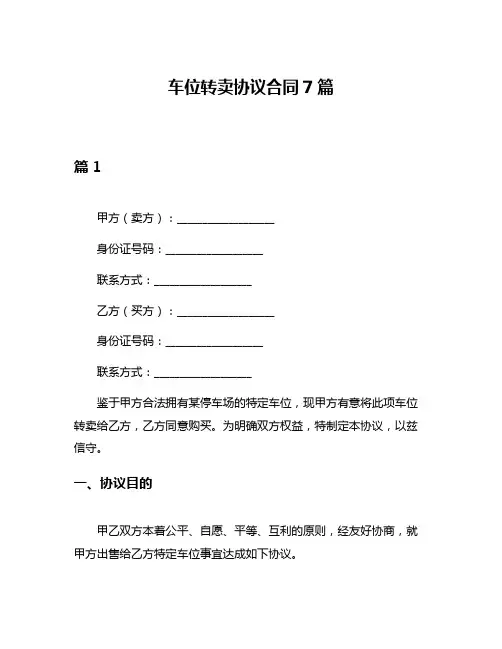 车位转卖协议合同 7 篇

篇 1

甲方（卖方）：________________

身份证号码：________________

联系方式：________________

乙方（买方）：________________

身份证号码：________________

联系方式：________________

鉴于甲方合法拥有某停车场的特定车位，现甲方有意将此项车位转卖给乙方，乙方同意购买。为明确双方权益，特制定本协议，以兹信守。

一、协议目的

甲乙双方本着公平、自愿、平等、互利的原则，经友好协商，就甲方出售给乙方特定车位事宜达成如下协议。